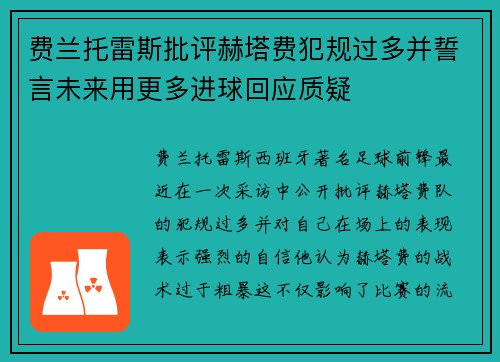 费兰托雷斯批评赫塔费犯规过多并誓言未来用更多进球回应质疑

费兰托雷斯西班牙著名足球前锋最近在一次采访中公开批评赫塔费队的犯规过多并对自己在场上的表现表示强烈的自信他认为赫塔费的战术过于粗暴这不仅影响了比赛的流